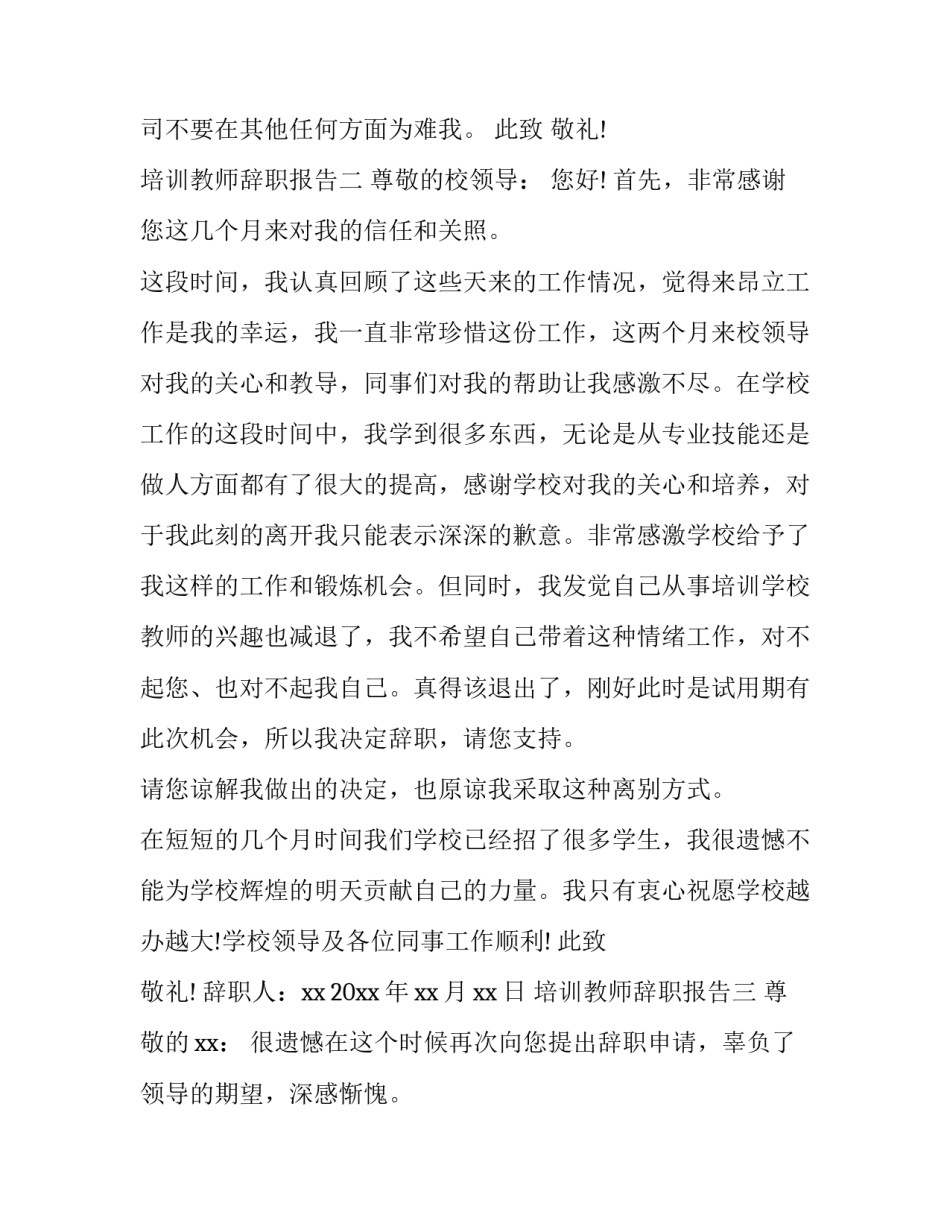 司不要在其他任何方面为难我。 此致 敬礼!

培训教师辞职报告二 尊敬的校领导： 您好! 首先，非常感谢您这几个月来对我的信任和关照。

这段时间，我认真回顾了这些天来的工作情况，觉得来昂立工作是我的幸运，我一直非常珍惜这份工作，这两个月来校领导对我的关心和教导，同事们对我的帮助让我感激不尽。在学校工作的这段时间中，我学到很多东西，无论是从专业技能还是做人方面都有了很大的提高，感谢学校对我的关心和培养，对于我此刻的离开我只能表示深深的歉意。非常感激学校给予了我这样的工作和锻炼机会。但同时，我发觉自己从事培训学校教师的兴趣也减退了，我不希望自己带着这种情绪工作，对不起您、也对不起我自己。真得该退出了，刚好此时是试用期有此次机会，所以我决定辞职，请您支持。

请您谅解我做出的决定，也原谅我采取这种离别方式。

在短短的几个月时间我们学校已经招了很多学生，我很遗憾不能为学校辉煌的明天贡献自己的力量。我只有衷心祝愿学校越办越大!学校领导及各位同事工作顺利! 此致

敬礼! 辞职人：xx 20xx 年 xx 月 xx 日 培训教师辞职报告三 尊敬的 xx： 很遗憾在这个时候再次向您提出辞职申请，辜负了领导的期望，深感惭愧。